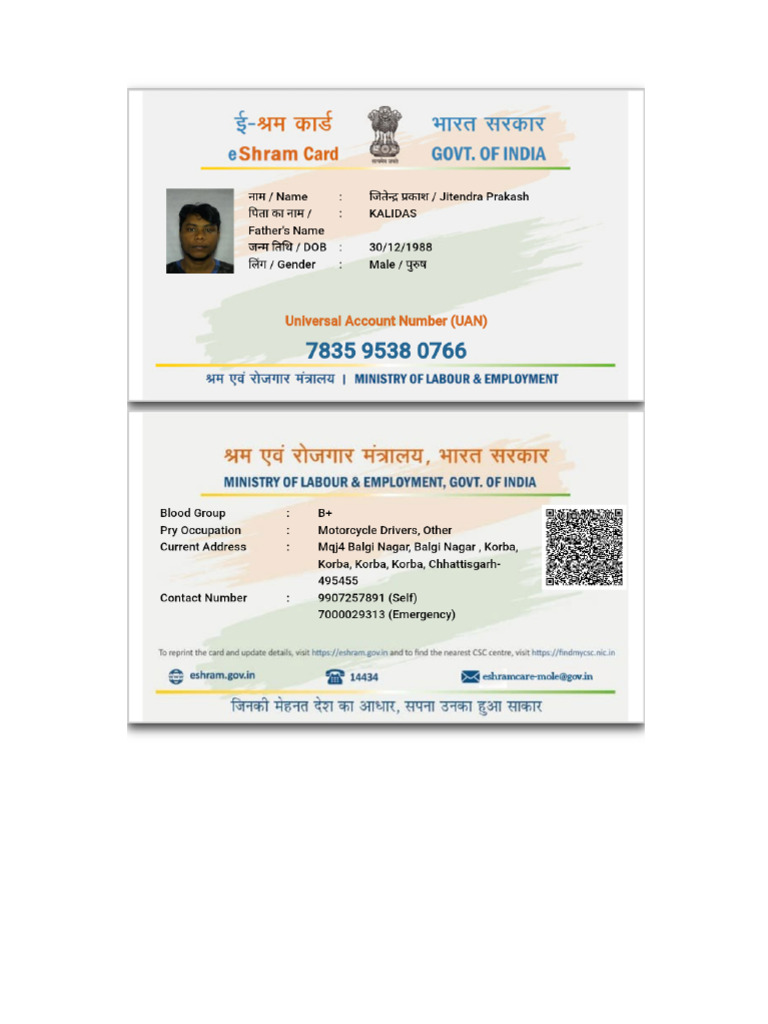 ई-श्रम कार्ड
eShram Card

सत्यमेव जयते

भारत सरकार
GOVT. OF INDIA

नाम / Name : जितेन्द्र प्रकाश / Jitendra Prakash
पिता का नाम / Father's Name : KALIDAS
जन्म तिथि / DOB : 30/12/1988
लिंग / Gender : Male / पुरुष

Universal Account Number (UAN)
7835 9538 0766

श्रम एवं रोजगार मंत्रालय | MINISTRY OF LABOUR & EMPLOYMENT

श्रम एवं रोजगार मंत्रालय, भारत सरकार
MINISTRY OF LABOUR & EMPLOYMENT, GOVT. OF INDIA

Blood Group : B+
Pry Occupation : Motorcycle Drivers, Other
Current Address : Mqj4 Balgi Nagar, Balgi Nagar , Korba, Korba, Korba, Korba, Chhattisgarh-495455
Contact Number : 9907257891 (Self)
7000029313 (Emergency)

To reprint the card and update details, visit https://eshram.gov.in and to find the nearest CSC centre, visit https://findmycsc.nic.in

eshram.gov.in
14434
eshramcare-mole@gov.in

जिनकी मेहनत देश का आधार, सपना उनका हुआ साकार